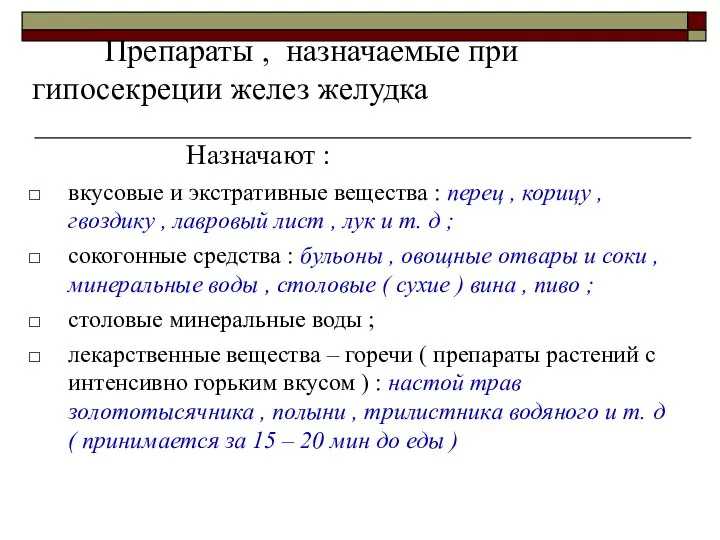 Препараты , назначаемые при гипосекреции желез желудка

Назначают :

□ вкусовые и экстративные вещества : перец , корицу , гвоздику , лавровый лист , лук и т. д ;

□ сокогонные средства : бульоны , овощные отвары и соки , минеральные воды , столовые ( сухие ) вина , пиво ;

□ столовые минеральные воды ;

□ лекарственные вещества – горечи ( препараты растений с интенсивно горьким вкусом ) : настой трав золототысячника , полыни , трилистника водяного и т. д ( принимается за 15 – 20 мин до еды )